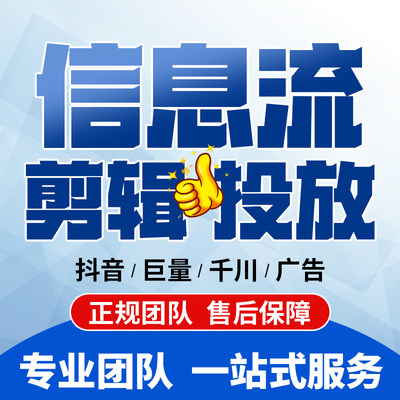 信息流

剪辑投放

抖音 / 巨量 / 千川 / 广告

正规团队 售后保障

专业团队 一站式服务